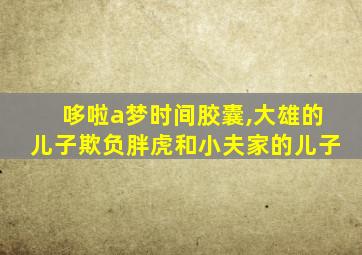 哆啦a梦时间胶囊,大雄的儿子欺负胖虎和小夫家的儿子